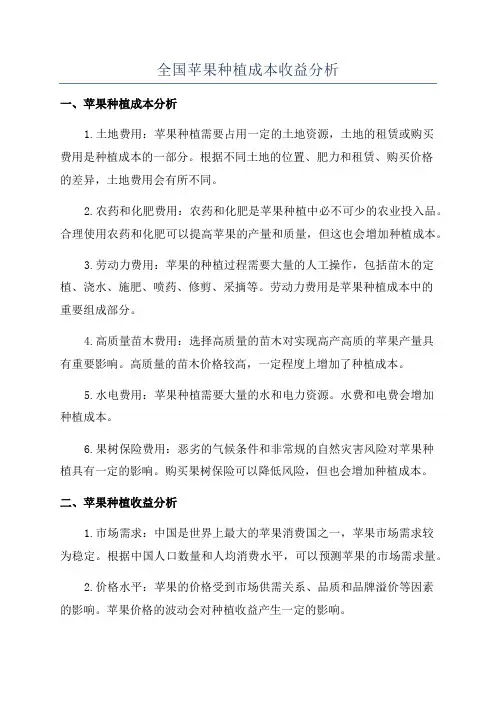 全国苹果种植成本收益分析

一、苹果种植成本分析

1.土地费用：苹果种植需要占用一定的土地资源，土地的租赁或购买费用是种植成本的一部分。根据不同土地的位置、肥力和租赁、购买价格的差异，土地费用会有所不同。

2.农药和化肥费用：农药和化肥是苹果种植中必不可少的农业投入品。合理使用农药和化肥可以提高苹果的产量和质量，但这也会增加种植成本。

3.劳动力费用：苹果的种植过程需要大量的人工操作，包括苗木的定植、浇水、施肥、喷药、修剪、采摘等。劳动力费用是苹果种植成本中的重要组成部分。

4.高质量苗木费用：选择高质量的苗木对实现高产高质的苹果产量具有重要影响。高质量的苗木价格较高，一定程度上增加了种植成本。

5.水电费用：苹果种植需要大量的水和电力资源。水费和电费会增加种植成本。

6.果树保险费用：恶劣的气候条件和非常规的自然灾害风险对苹果种植具有一定的影响。购买果树保险可以降低风险，但也会增加种植成本。

二、苹果种植收益分析

1.市场需求：中国是世界上最大的苹果消费国之一，苹果市场需求较为稳定。根据中国人口数量和人均消费水平，可以预测苹果的市场需求量。

2.价格水平：苹果的价格受到市场供需关系、品质和品牌溢价等因素的影响。苹果价格的波动会对种植收益产生一定的影响。